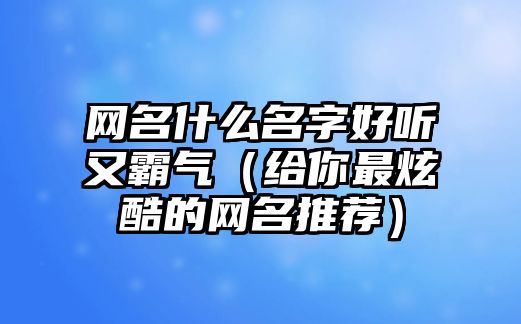 网名什么名字好听又霸气（给你最炫酷的网名推荐）